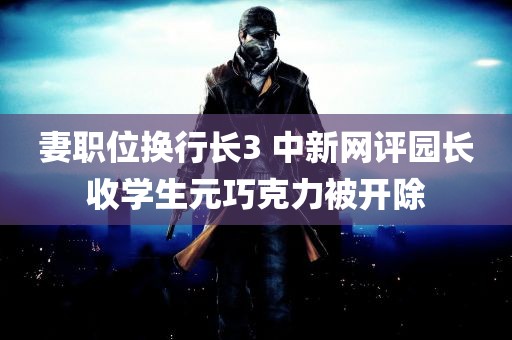 妻职位换行长3 中新网评园长收学生元巧克力被开除